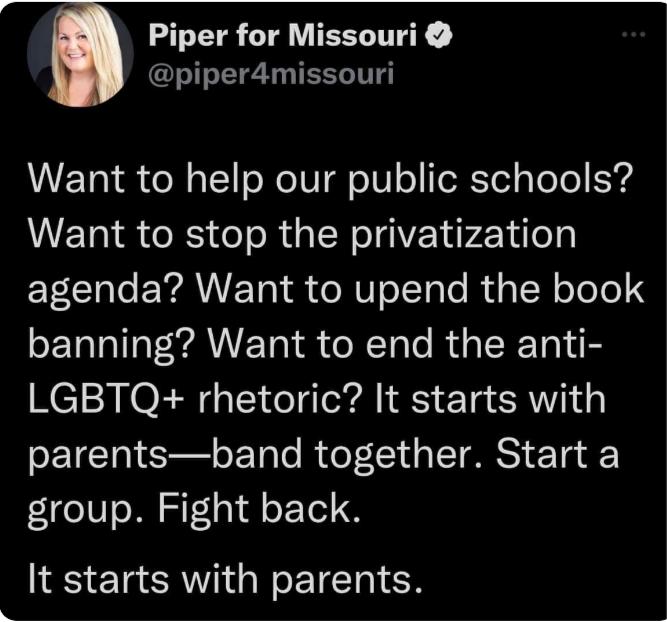 Piper for Missouri
@piper4missouri

Want to help our public schools? Want to stop the privatization agenda? Want to upend the book banning? Want to end the anti-LGBTQ+ rhetoric? It starts with parents—band together. Start a group. Fight back.

It starts with parents.